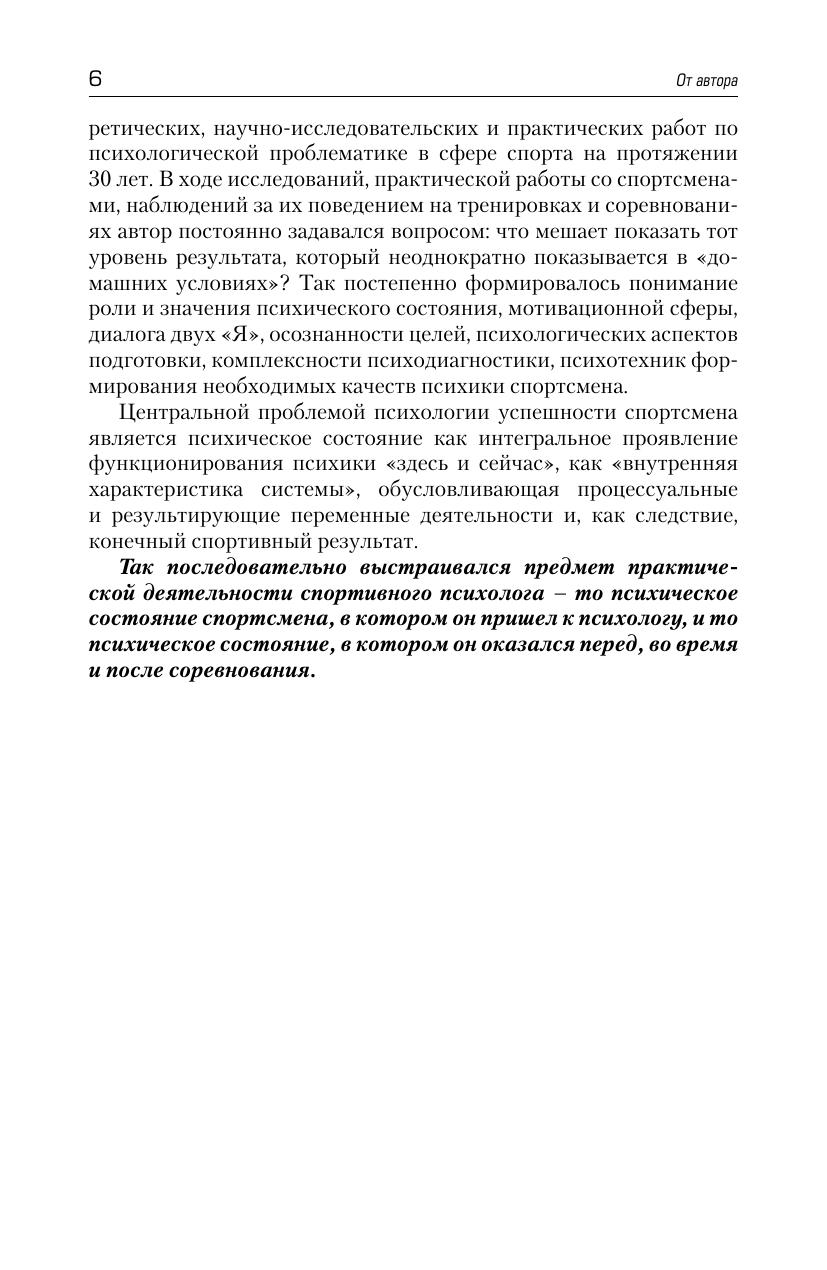 6 От автора

ретических, научно-исследовательских и практических работ по психологической проблематике в сфере спорта на протяжении 30 лет. В ходе исследований, практической работы со спортсменами, наблюдений за их поведением на тренировках и соревнованиях автор постоянно задавался вопросом: что мешает показать тот уровень результата, который неоднократно показывается в «домашних условиях»? Так постепенно формировалось понимание роли и значения психического состояния, мотивационной сферы, диалога двух «Я», осознанности целей, психологических аспектов подготовки, комплексности психодиагностики, психотехник формирования необходимых качеств психики спортсмена.

Центральной проблемой психологии успешности спортсмена является психическое состояние как интегральное проявление функционирования психики «здесь и сейчас», как «внутренняя характеристика системы», обусловливающая процессуальные и результирующие переменные деятельности и, как следствие, конечный спортивный результат.

Так последовательно выстраивался предмет практической деятельности спортивного психолога – то психическое состояние спортсмена, в котором он пришел к психологу, и то психическое состояние, в котором он оказался перед, во время и после соревнования.